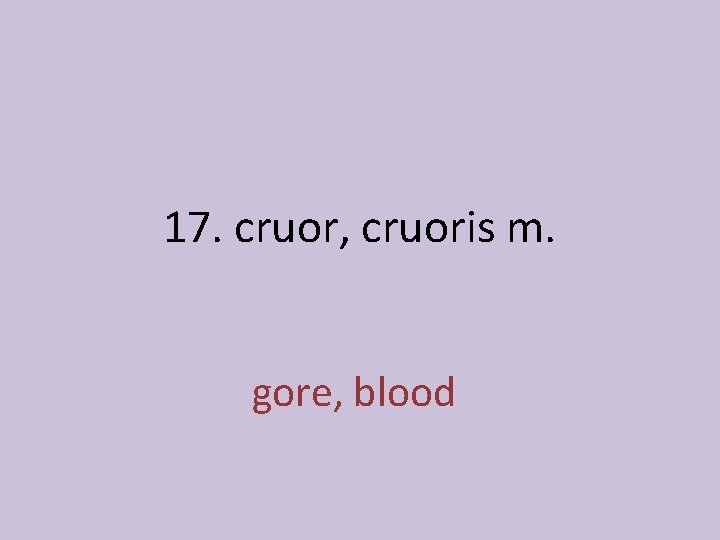 17. cruor, cruoris m.

gore, blood